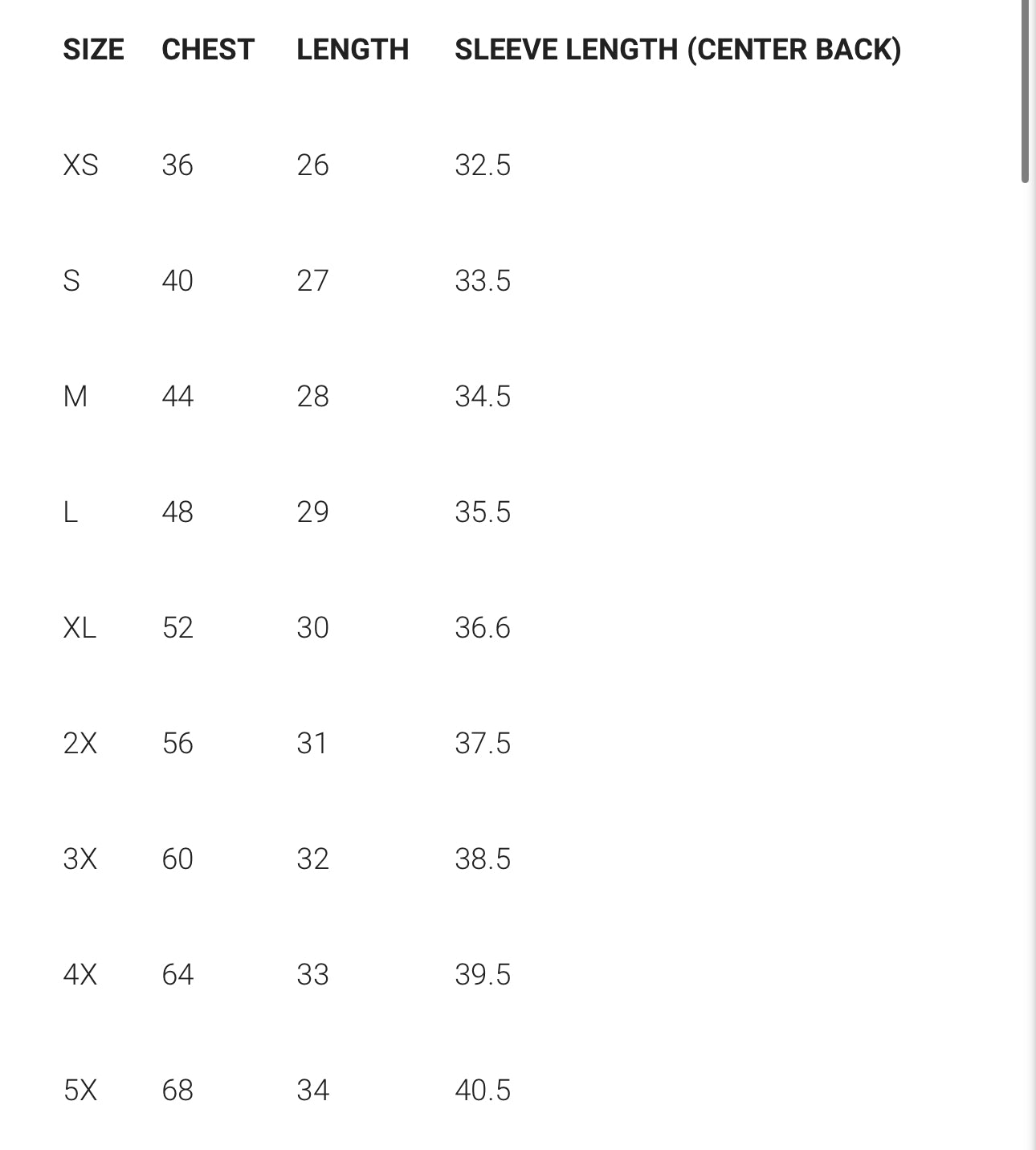 | SIZE | CHEST | LENGTH | SLEEVE LENGTH (CENTER BACK) |
|---|---|---|---|
| XS | 36 | 26 | 32.5 |
| S | 40 | 27 | 33.5 |
| M | 44 | 28 | 34.5 |
| L | 48 | 29 | 35.5 |
| XL | 52 | 30 | 36.6 |
| 2X | 56 | 31 | 37.5 |
| 3X | 60 | 32 | 38.5 |
| 4X | 64 | 33 | 39.5 |
| 5X | 68 | 34 | 40.5 |